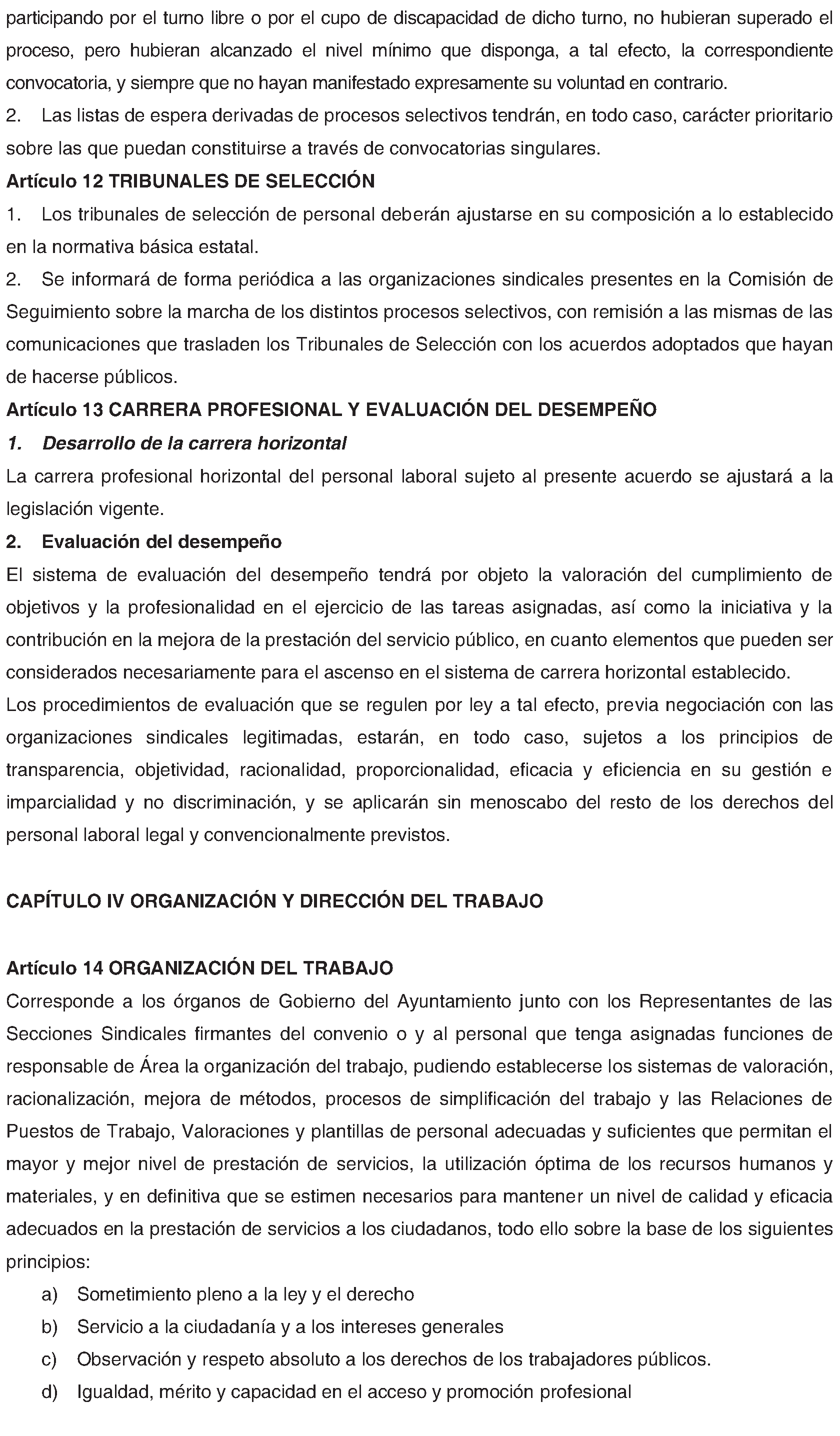 participando por el turno libre o por el cupo de discapacidad de dicho turno, no hubieran superado el proceso, pero hubieran alcanzado el nivel mínimo que disponga, a tal efecto, la correspondiente convocatoria, y siempre que no hayan manifestado expresamente su voluntad en contrario.

2. Las listas de espera derivadas de procesos selectivos tendrán, en todo caso, carácter prioritario sobre las que puedan constituirse a través de convocatorias singulares.

Artículo 12 TRIBUNALES DE SELECCIÓN

1. Los tribunales de selección de personal deberán ajustarse en su composición a lo establecido en la normativa básica estatal.

2. Se informará de forma periódica a las organizaciones sindicales presentes en la Comisión de Seguimiento sobre la marcha de los distintos procesos selectivos, con remisión a las mismas de las comunicaciones que trasladen los Tribunales de Selección con los acuerdos adoptados que hayan de hacerse públicos.

Artículo 13 CARRERA PROFESIONAL Y EVALUACIÓN DEL DESEMPEÑO

1. Desarrollo de la carrera horizontal

La carrera profesional horizontal del personal laboral sujeto al presente acuerdo se ajustará a la legislación vigente.

2. Evaluación del desempeño

El sistema de evaluación del desempeño tendrá por objeto la valoración del cumplimiento de objetivos y la profesionalidad en el ejercicio de las tareas asignadas, así como la iniciativa y la contribución en la mejora de la prestación del servicio público, en cuanto elementos que pueden ser considerados necesariamente para el ascenso en el sistema de carrera horizontal establecido.

Los procedimientos de evaluación que se regulen por ley a tal efecto, previa negociación con las organizaciones sindicales legitimadas, estarán, en todo caso, sujetos a los principios de transparencia, objetividad, racionalidad, proporcionalidad, eficacia y eficiencia en su gestión e imparcialidad y no discriminación, y se aplicarán sin menoscabo del resto de los derechos del personal laboral legal y convencionalmente previstos.

CAPÍTULO IV ORGANIZACIÓN Y DIRECCIÓN DEL TRABAJO

Artículo 14 ORGANIZACIÓN DEL TRABAJO

Corresponde a los órganos de Gobierno del Ayuntamiento junto con los Representantes de las Secciones Sindicales firmantes del convenio o y al personal que tenga asignadas funciones de responsable de Área la organización del trabajo, pudiendo establecerse los sistemas de valoración, racionalización, mejora de métodos, procesos de simplificación del trabajo y las Relaciones de Puestos de Trabajo, Valoraciones y plantillas de personal adecuadas y suficientes que permitan el mayor y mejor nivel de prestación de servicios, la utilización óptima de los recursos humanos y materiales, y en definitiva que se estimen necesarios para mantener un nivel de calidad y eficacia adecuados en la prestación de servicios a los ciudadanos, todo ello sobre la base de los siguientes principios:

a) Sometimiento pleno a la ley y el derecho
b) Servicio a la ciudadanía y a los intereses generales
c) Observación y respeto absoluto a los derechos de los trabajadores públicos.
d) Igualdad, mérito y capacidad en el acceso y promoción profesional